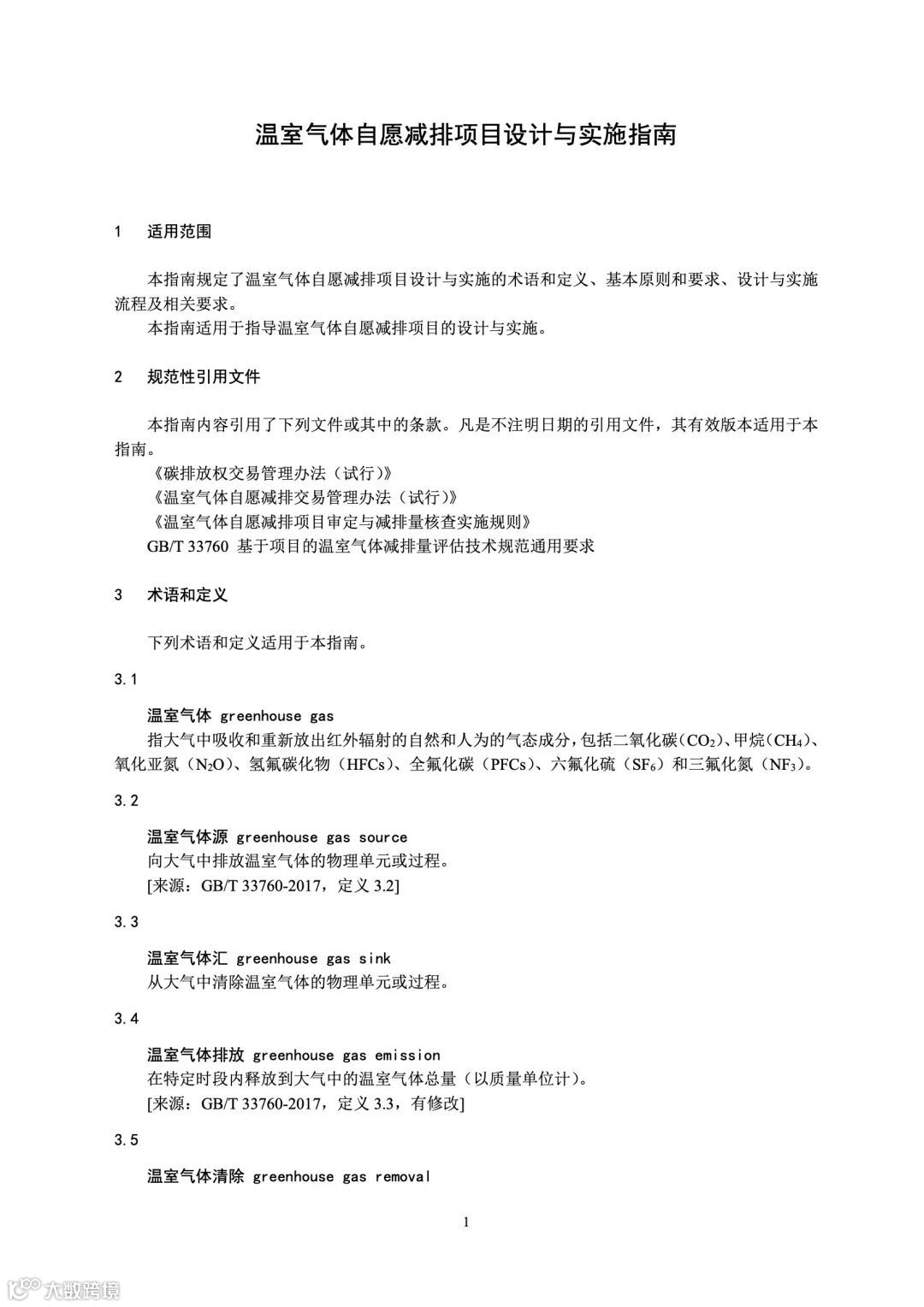 温室气体自愿减排项目设计与实施指南

1　适用范围

本指南规定了温室气体自愿减排项目设计与实施的术语和定义、基本原则和要求、设计与实施流程及相关要求。
本指南适用于指导温室气体自愿减排项目的设计与实施。

2　规范性引用文件

本指南内容引用了下列文件或其中的条款。凡是不注明日期的引用文件，其有效版本适用于本指南。
《碳排放权交易管理办法（试行）》
《温室气体自愿减排交易管理办法（试行）》
《温室气体自愿减排项目审定与减排量核查实施规则》
GB/T 33760 基于项目的温室气体减排量评估技术规范通用要求

3　术语和定义

下列术语和定义适用于本指南。

3.1

温室气体 greenhouse gas
指大气中吸收和重新放出红外辐射的自然和人为的气态成分，包括二氧化碳（$CO_2$）、甲烷（$CH_4$）、氧化亚氮（$N_2O$）、氢氟碳化物（HFCs）、全氟化碳（PFCs）、六氟化硫（$SF_6$）和三氟化氮（$NF_3$）。

3.2

温室气体源 greenhouse gas source
向大气中排放温室气体的物理单元或过程。
[来源：GB/T 33760-2017，定义 3.2]

3.3

温室气体汇 greenhouse gas sink
从大气中清除温室气体的物理单元或过程。

3.4

温室气体排放 greenhouse gas emission
在特定时段内释放到大气中的温室气体总量（以质量单位计）。
[来源：GB/T 33760-2017，定义 3.3，有修改]

3.5

温室气体清除 greenhouse gas removal

1

大数跨境